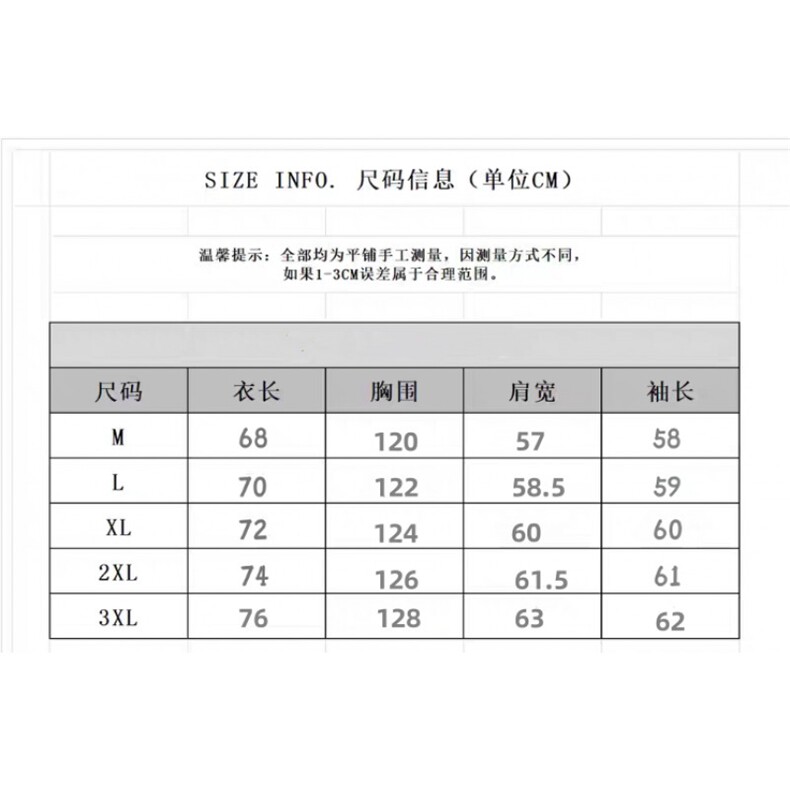 SIZE INFO. 尺码信息（单位CM）

温馨提示：全部均为平铺手工测量，因测量方式不同，如果1-3CM误差属于合理范围。

| 尺码 | 衣长 | 胸围 | 肩宽 | 袖长 |
|---|---|---|---|---|
| M | 68 | 120 | 57 | 58 |
| L | 70 | 122 | 58.5 | 59 |
| XL | 72 | 124 | 60 | 60 |
| 2XL | 74 | 126 | 61.5 | 61 |
| 3XL | 76 | 128 | 63 | 62 |